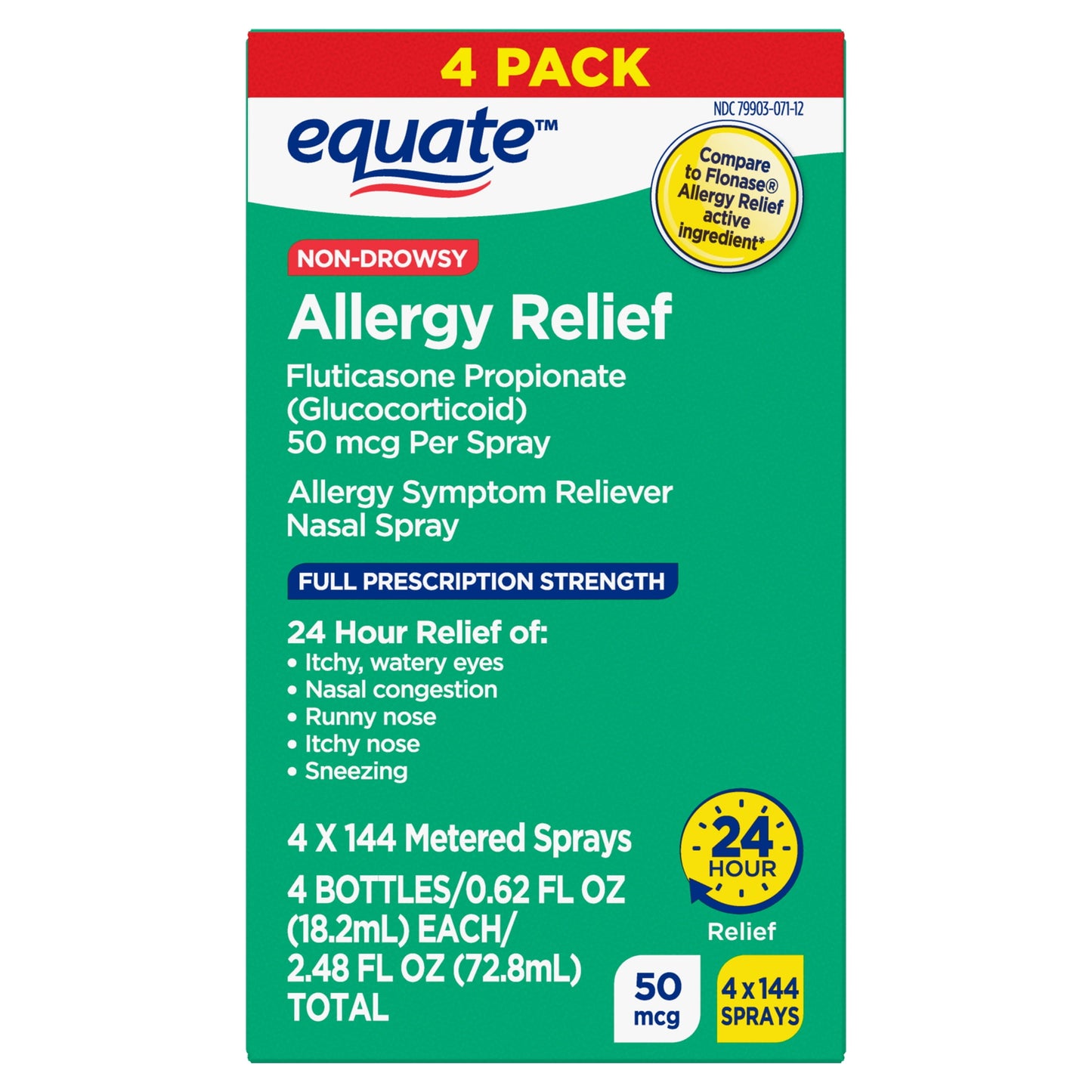 4 PACK

equate™

NDC 79903-071-12

Compare to Flonase® Allergy Relief active ingredient*

NON-DROWSY

Allergy Relief

Fluticasone Propionate (Glucocorticoid) 50 mcg Per Spray

Allergy Symptom Reliever Nasal Spray

FULL PRESCRIPTION STRENGTH

24 Hour Relief of:
• Itchy, watery eyes
• Nasal congestion
• Runny nose
• Itchy nose
• Sneezing

4 X 144 Metered Sprays

4 BOTTLES/0.62 FL OZ (18.2mL) EACH/ 2.48 FL OZ (72.8mL) TOTAL

24 HOUR Relief

50 mcg

4 x 144 SPRAYS